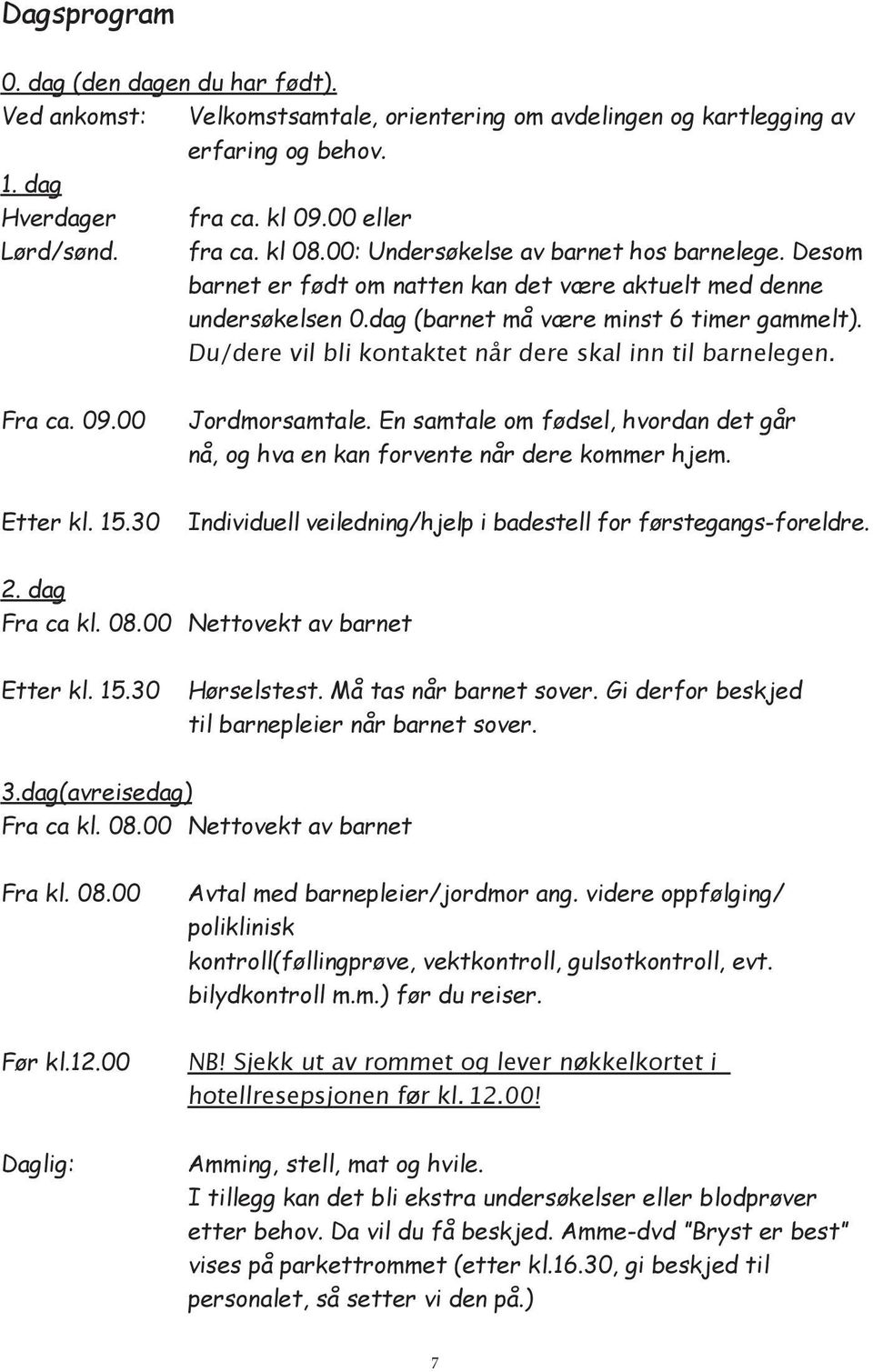 Dagsprogram

0. dag (den dagen du har født).
Ved ankomst: Velkomstsamtale, orientering om avdelingen og kartlegging av erfaring og behov.

1. dag
Hverdager fra ca. kl 09.00 eller
Lørd/sønd. fra ca. kl 08.00: Undersøkelse av barnet hos barnelege. Desom barnet er født om natten kan det være aktuelt med denne undersøkelsen 0.dag (barnet må være minst 6 timer gammelt). Du/dere vil bli kontaktet når dere skal inn til barnelegen.

Fra ca. 09.00 Jordmorsamtale. En samtale om fødsel, hvordan det går nå, og hva en kan forvente når dere kommer hjem.

Etter kl. 15.30 Individuell veiledning/hjelp i badestell for førstegangs-foreldre.

2. dag
Fra ca kl. 08.00 Nettovekt av barnet

Etter kl. 15.30 Hørselstest. Må tas når barnet sover. Gi derfor beskjed til barnepleier når barnet sover.

3.dag(avreisedag)
Fra ca kl. 08.00 Nettovekt av barnet

Fra kl. 08.00 Avtal med barnepleier/jordmor ang. videre oppfølging/ poliklinisk kontroll(føllingprøve, vektkontroll, gulsotkontroll, evt. bilydkontroll m.m.) før du reiser.

Før kl.12.00 NB! Sjekk ut av rommet og lever nøkkelkortet i hotellresepsjonen før kl. 12.00!

Daglig: Amming, stell, mat og hvile.
I tillegg kan det bli ekstra undersøkelser eller blodprøver etter behov. Da vil du få beskjed. Amme-dvd "Bryst er best" vises på parkettrommet (etter kl.16.30, gi beskjed til personalet, så setter vi den på.)

7